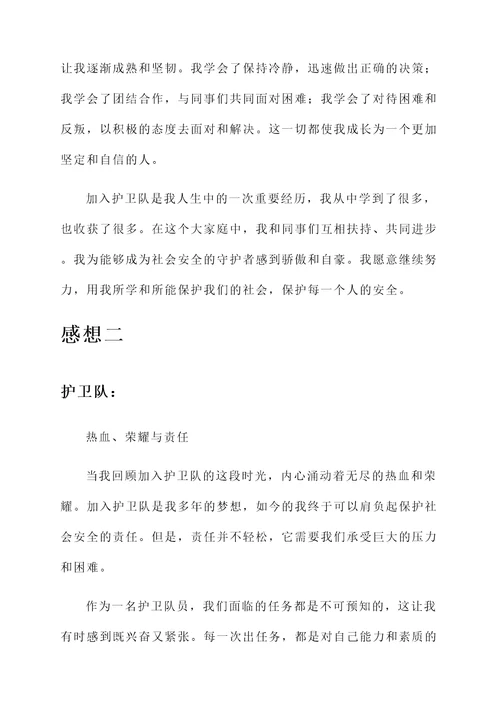 让我逐渐成熟和坚韧。我学会了保持冷静，迅速做出正确的决策；我学会了团结合作，与同事们共同面对困难；我学会了对待困难和反叛，以积极的态度去面对和解决。这一切都使我成长为一个更加坚定和自信的人。

加入护卫队是我人生中的一次重要经历，我从中学到了很多，也收获了很多。在这个大家庭中，我和同事们互相扶持、共同进步。我为能够成为社会安全的守护者感到骄傲和自豪。我愿意继续努力，用我所学和所能保护我们的社会，保护每一个人的安全。

感想二

护卫队：

热血、荣耀与责任

当我回顾加入护卫队的这段时光，内心涌动着无尽的热血和荣耀。加入护卫队是我多年的梦想，如今的我终于可以肩负起保护社会安全的责任。但是，责任并不轻松，它需要我们承受巨大的压力和困难。

作为一名护卫队员，我们面临的任务都是不可预知的，这让我有时感到既兴奋又紧张。每一次出任务，都是对自己能力和素质的